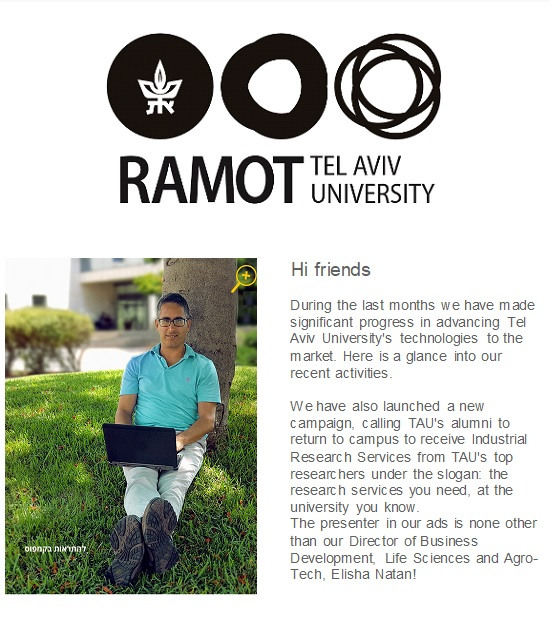 את

RAMOT TEL AVIV UNIVERSITY

להתראות בקמפוס

Hi friends

During the last months we have made significant progress in advancing Tel Aviv University's technologies to the market. Here is a glance into our recent activities.

We have also launched a new campaign, calling TAU's alumni to return to campus to receive Industrial Research Services from TAU's top researchers under the slogan: the research services you need, at the university you know.
The presenter in our ads is none other than our Director of Business Development, Life Sciences and Agro-Tech, Elisha Natan!